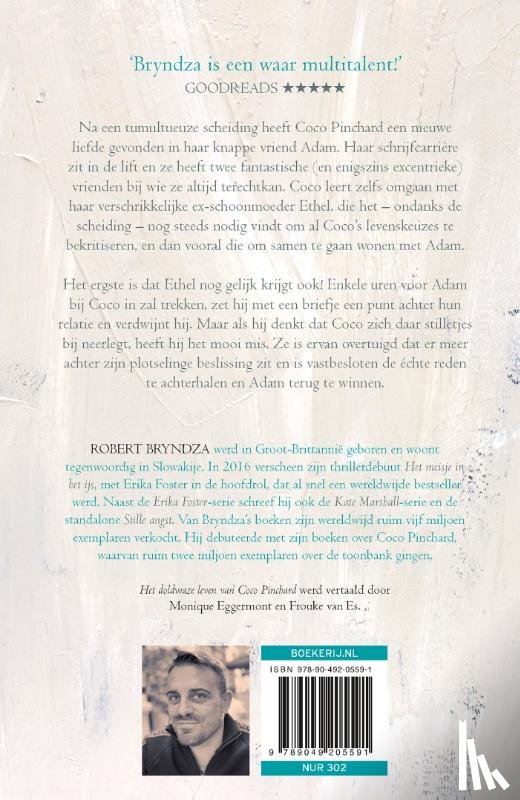 'Bryndza is een waar multitalent!'
GOODREADS ★★★★★

Na een tumultueuze scheiding heeft Coco Pinchard een nieuwe liefde gevonden in haar knappe vriend Adam. Haar schrijfcarrière zit in de lift en ze heeft twee fantastische (en enigszins excentrieke) vrienden bij wie ze altijd terechtkan. Coco leert zelfs omgaan met haar verschrikkelijke ex-schoonmoeder Ethel, die het – ondanks de scheiding – nog steeds nodig vindt om al Coco's levenskeuzes te bekritiseren, en dan vooral die om samen te gaan wonen met Adam.

Het ergste is dat Ethel nog gelijk krijgt ook! Enkele uren voor Adam bij Coco in zal trekken, zet hij met een briefje een punt achter hun relatie en verdwijnt hij. Maar als hij denkt dat Coco zich daar stilletjes bij neerlegt, heeft hij het mooi mis. Ze is ervan overtuigd dat er meer achter zijn plotselinge beslissing zit en is vastbesloten de échte reden te achterhalen en Adam terug te winnen.

ROBERT BRYNDZA werd in Groot-Brittannië geboren en woont tegenwoordig in Slowakije. In 2016 verscheen zijn thrillerdebuut Het meisje in het ijs, met Erika Foster in de hoofdrol, dat al snel een wereldwijde bestseller werd. Naast de Erika Foster-serie schreef hij ook de Kate Marshall-serie en de standalone Stille angst. Van Bryndza's boeken zijn wereldwijd ruim vijf miljoen exemplaren verkocht. Hij debuteerde met zijn boeken over Coco Pinchard, waarvan ruim twee miljoen exemplaren over de toonbank gingen.

Het doldwaze leven van Coco Pinchard werd vertaald door Monique Eggermont en Frouke van Es.

BOEKERIJ.NL
ISBN 978-90-492-0559-1
9 789049 205591
NUR 302